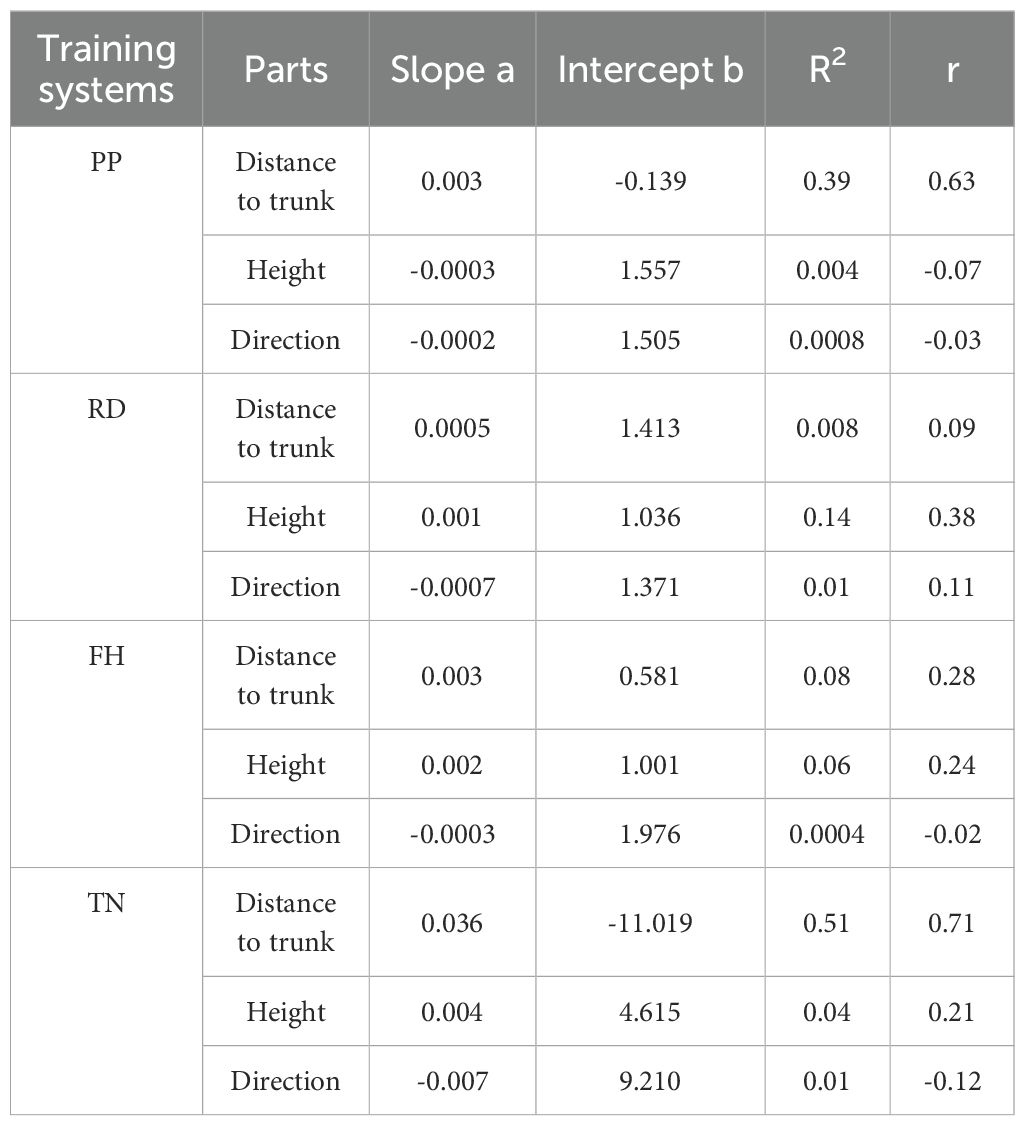 | Training systems | Parts | Slope a | Intercept b | $R^2$ | r |
|---|---|---|---|---|---|
| PP | Distance to trunk | 0.003 | -0.139 | 0.39 | 0.63 |
| | Height | -0.0003 | 1.557 | 0.004 | -0.07 |
| | Direction | -0.0002 | 1.505 | 0.0008 | -0.03 |
| RD | Distance to trunk | 0.0005 | 1.413 | 0.008 | 0.09 |
| | Height | 0.001 | 1.036 | 0.14 | 0.38 |
| | Direction | -0.0007 | 1.371 | 0.01 | 0.11 |
| FH | Distance to trunk | 0.003 | 0.581 | 0.08 | 0.28 |
| | Height | 0.002 | 1.001 | 0.06 | 0.24 |
| | Direction | -0.0003 | 1.976 | 0.0004 | -0.02 |
| TN | Distance to trunk | 0.036 | -11.019 | 0.51 | 0.71 |
| | Height | 0.004 | 4.615 | 0.04 | 0.21 |
| | Direction | -0.007 | 9.210 | 0.01 | -0.12 |